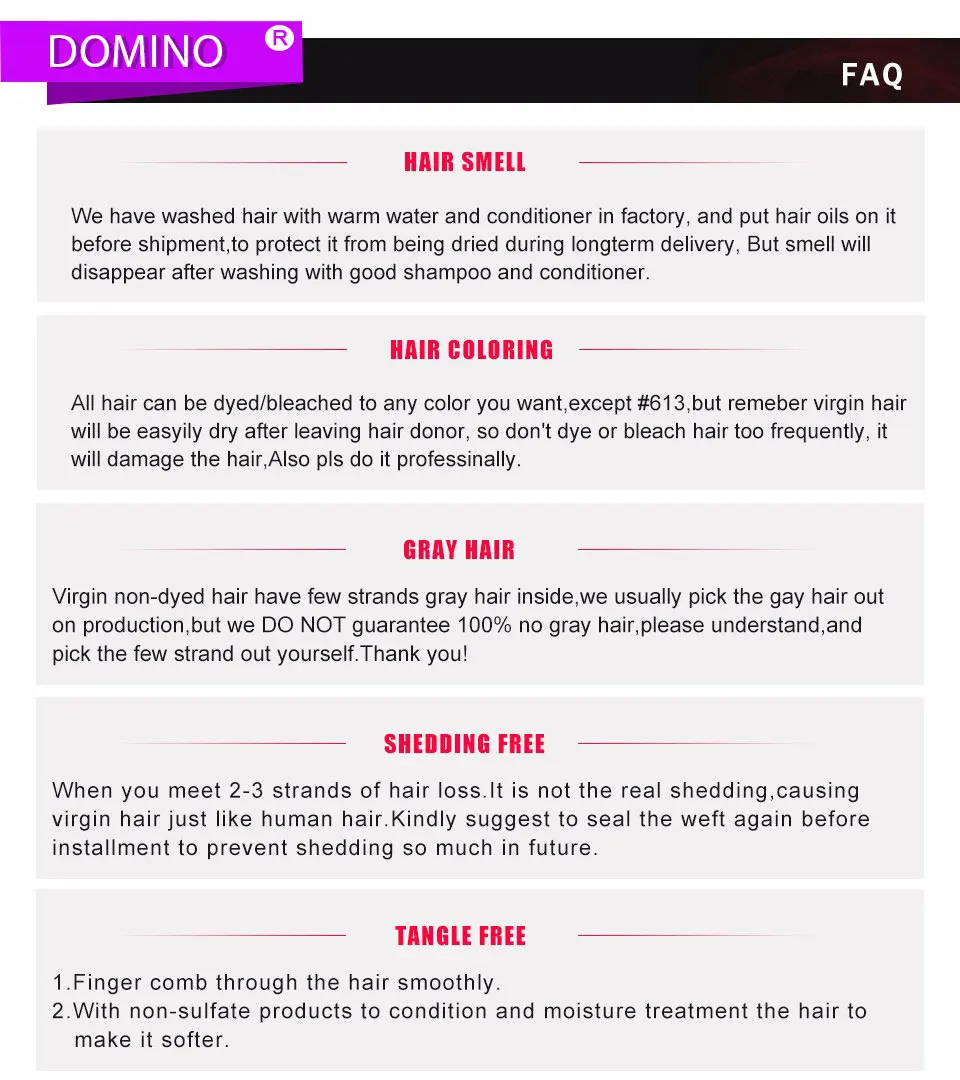 DOMINO ®

FAQ

HAIR SMELL

We have washed hair with warm water and conditioner in factory, and put hair oils on it before shipment,to protect it from being dried during longterm delivery, But smell will disappear after washing with good shampoo and conditioner.

HAIR COLORING

All hair can be dyed/bleached to any color you want,except #613,but remeber virgin hair will be easyily dry after leaving hair donor, so don't dye or bleach hair too frequently, it will damage the hair,Also pls do it professinally.

GRAY HAIR

Virgin non-dyed hair have few strands gray hair inside,we usually pick the gay hair out on production,but we DO NOT guarantee 100% no gray hair,please understand,and pick the few strand out yourself.Thank you!

SHEDDING FREE

When you meet 2-3 strands of hair loss.It is not the real shedding,causing virgin hair just like human hair.Kindly suggest to seal the weft again before installment to prevent shedding so much in future.

TANGLE FREE

1.Finger comb through the hair smoothly.
2.With non-sulfate products to condition and moisture treatment the hair to make it softer.